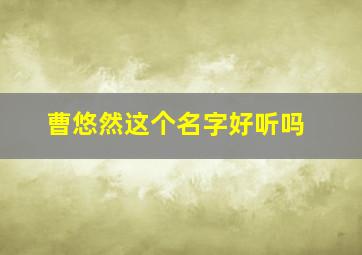 曹悠然这个名字好听吗